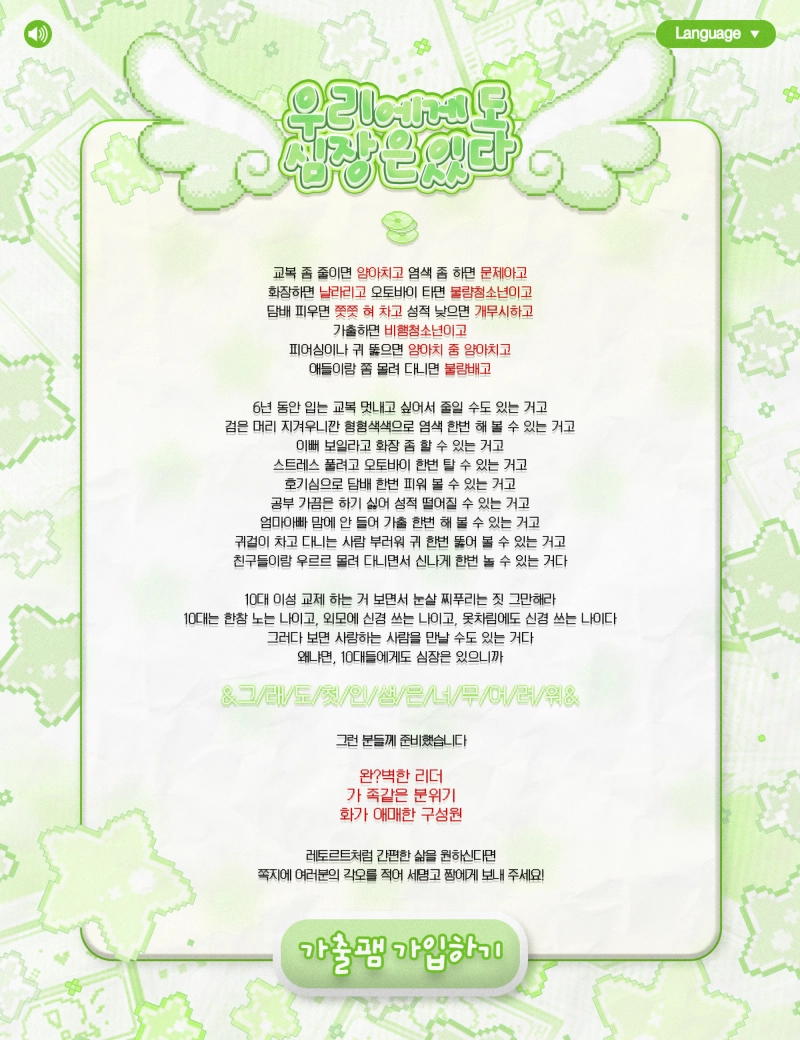 Language ▼

우리에게도 심장은 있다

교복 좀 줄이면 양아치고 염색 좀 하면 문제아고
화장하면 날라리고 오토바이 타면 불량청소년이고
담배 피우면 쯧쯧 혀 차고 성적 낮으면 개무시하고
가출하면 비행청소년이고
피어싱이나 귀 뚫으면 양아치 좀 양아치고
애들이랑 좀 몰려 다니면 불량배고

6년 동안 입는 교복 멋내고 싶어서 줄일 수도 있는 거고
검은 머리 지겨우니깐 형형색색으로 염색 한번 해 볼 수 있는 거고
이뻐 보일라고 화장 좀 할 수 있는 거고
스트레스 풀려고 오토바이 한번 탈 수 있는 거고
호기심으로 담배 한번 피워 볼 수 있는 거고
공부 가끔은 하기 싫어 성적 떨어질 수 있는 거고
엄마아빠 맘에 안 들어 가출 한번 해 볼 수 있는 거고
귀걸이 차고 다니는 사람 부러워 귀 한번 뚫어 볼 수 있는 거고
친구들이랑 우르르 몰려 다니면서 신나게 한번 놀 수 있는 거다

10대 이성 교제 하는 거 보면서 눈살 찌푸리는 짓 그만해라
10대는 한창 노는 나이고, 외모에 신경 쓰는 나이고, 옷차림에도 신경 쓰는 나이다
그러다 보면 사랑하는 사람을 만날 수도 있는 거다
왜냐면, 10대들에게도 심장은 있으니까

&그/래/도/첫/인/생/은/너/무/어/려/워&

그런 분들께 준비했습니다

완?벽한 리더
가 족같은 분위기
화가 애매한 구성원

레토르트처럼 간편한 삶을 원하신다면
쪽지에 여러분의 각오를 적어 세명고 짱에게 보내 주세요!

가출팸 가입하기